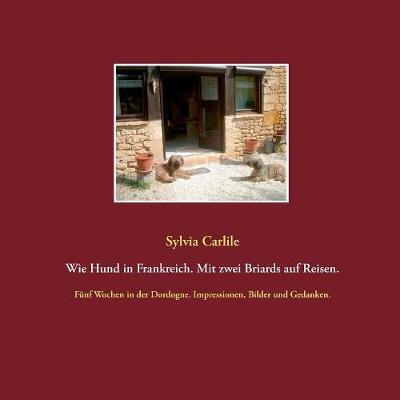 Sylvia Carlile

Wie Hund in Frankreich. Mit zwei Briards auf Reisen.

Fünf Wochen in der Dordogne. Impressionen, Bilder und Gedanken.